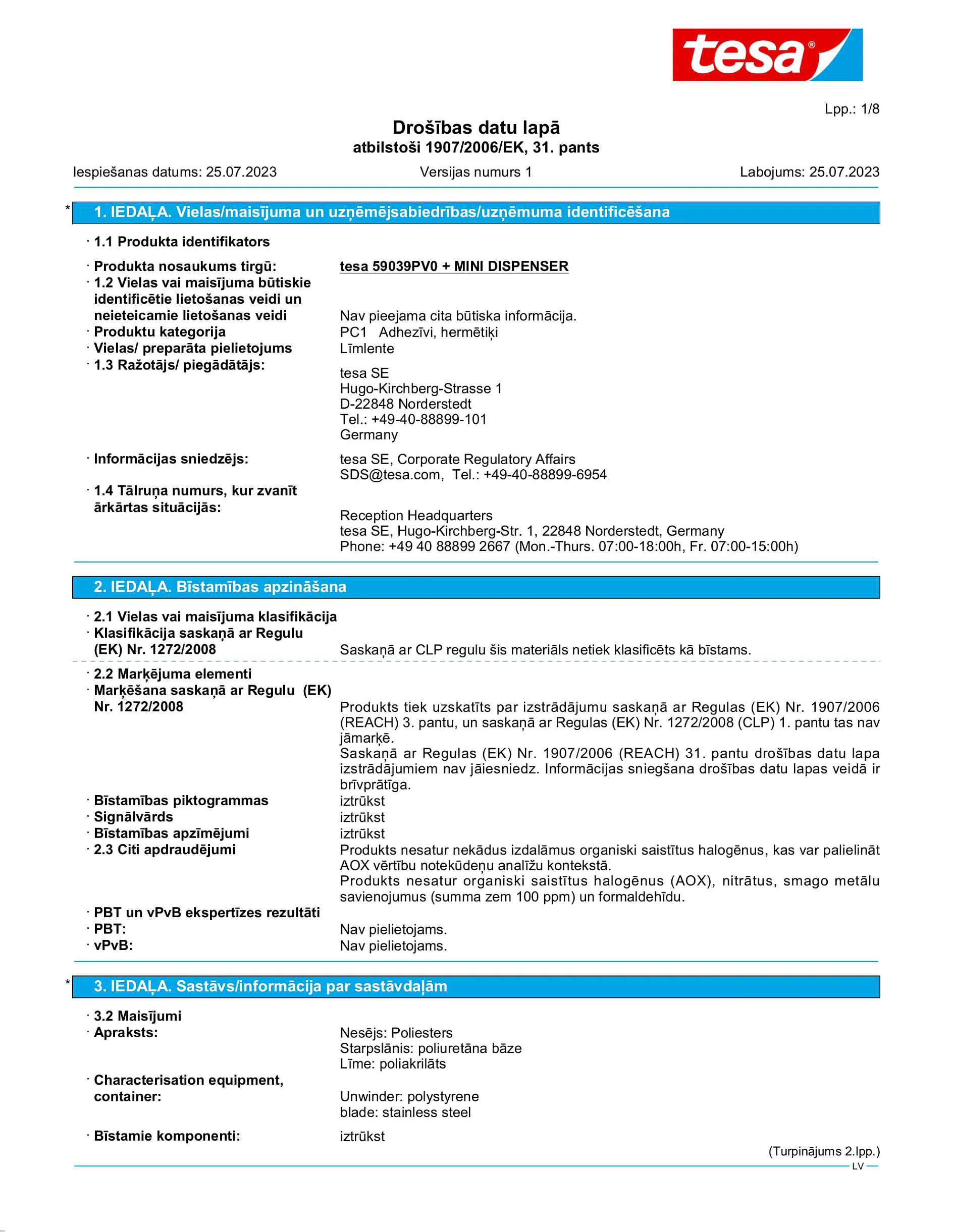 tesa®

Lpp.: 1/8

Drošības datu lapā
atbilstoši 1907/2006/EK, 31. pants

Iespiešanas datums: 25.07.2023 Versijas numurs 1 Labojums: 25.07.2023

* 1. IEDAĻA. Vielas/maisījuma un uzņēmējsabiedrības/uzņēmuma identificēšana

· 1.1 Produkta identifikators

· Produkta nosaukums tirgū: tesa 59039PV0 + MINI DISPENSER
· 1.2 Vielas vai maisījuma būtiskie identificētie lietošanas veidi un neieteicamie lietošanas veidi Nav pieejama cita būtiska informācija.
· Produktu kategorija PC1 Adhezīvi, hermētiķi
· Vielas/ preparāta pielietojums Līmlente
· 1.3 Ražotājs/ piegādātājs:
tesa SE
Hugo-Kirchberg-Strasse 1
D-22848 Norderstedt
Tel.: +49-40-88899-101
Germany
· Informācijas sniedzējs: tesa SE, Corporate Regulatory Affairs
SDS@tesa.com, Tel.: +49-40-88899-6954
· 1.4 Tālruņa numurs, kur zvanīt ārkārtas situācijās:
Reception Headquarters
tesa SE, Hugo-Kirchberg-Str. 1, 22848 Norderstedt, Germany
Phone: +49 40 88899 2667 (Mon.-Thurs. 07:00-18:00h, Fr. 07:00-15:00h)

2. IEDAĻA. Bīstamības apzināšana

· 2.1 Vielas vai maisījuma klasifikācija
· Klasifikācija saskaņā ar Regulu (EK) Nr. 1272/2008 Saskaņā ar CLP regulu šis materiāls netiek klasificēts kā bīstams.

· 2.2 Marķējuma elementi
· Marķēšana saskaņā ar Regulu (EK) Nr. 1272/2008 Produkts tiek uzskatīts par izstrādājumu saskaņā ar Regulas (EK) Nr. 1907/2006 (REACH) 3. pantu, un saskaņā ar Regulas (EK) Nr. 1272/2008 (CLP) 1. pantu tas nav jāmarķē.
Saskaņā ar Regulas (EK) Nr. 1907/2006 (REACH) 31. pantu drošības datu lapa izstrādājumiem nav jāiesniedz. Informācijas sniegšana drošības datu lapas veidā ir brīvprātīga.
· Bīstamības piktogrammas iztrūkst
· Signālvārds iztrūkst
· Bīstamības apzīmējumi iztrūkst
· 2.3 Citi apdraudējumi Produkts nesatur nekādus izdalāmus organiski saistītus halogēnus, kas var palielināt AOX vērtību notekūdeņu analīžu kontekstā.
Produkts nesatur organiski saistītus halogēnus (AOX), nitrātus, smago metālu savienojumus (summa zem 100 ppm) un formaldehīdu.
· PBT un vPvB ekspertīzes rezultāti
· PBT: Nav pielietojams.
· vPvB: Nav pielietojams.

* 3. IEDAĻA. Sastāvs/informācija par sastāvdaļām

· 3.2 Maisījumi
· Apraksts: Nesējs: Poliesters
Starpslānis: poliuretāna bāze
Līme: poliakrilāts
· Characterisation equipment, container:
Unwinder: polystyrene
blade: stainless steel
· Bīstamie komponenti: iztrūkst

(Turpinājums 2.lpp.)
LV